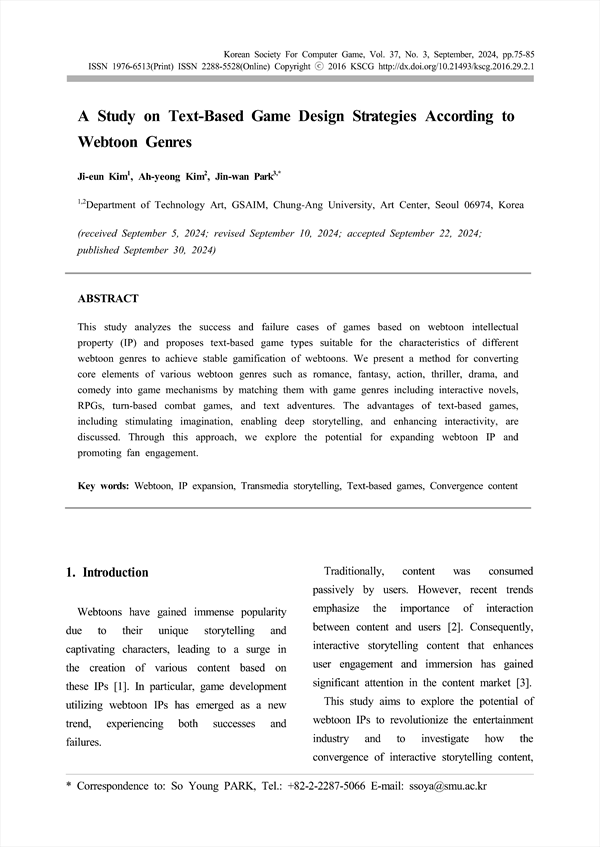 Korean Society For Computer Game, Vol. 37, No. 3, September, 2024, pp.75-85
ISSN 1976-6513(Print) ISSN 2288-5528(Online) Copyright ⓒ 2016 KSCG http://dx.doi.org/10.21493/kscg.2016.29.2.1

A Study on Text-Based Game Design Strategies According to Webtoon Genres

Ji-eun Kim$^1$, Ah-yeong Kim$^2$, Jin-wan Park$^{3,*}$

$^{1,2}$Department of Technology Art, GSAIM, Chung-Ang University, Art Center, Seoul 06974, Korea

(received September 5, 2024; revised September 10, 2024; accepted September 22, 2024; published September 30, 2024)

ABSTRACT

This study analyzes the success and failure cases of games based on webtoon intellectual property (IP) and proposes text-based game types suitable for the characteristics of different webtoon genres to achieve stable gamification of webtoons. We present a method for converting core elements of various webtoon genres such as romance, fantasy, action, thriller, drama, and comedy into game mechanisms by matching them with game genres including interactive novels, RPGs, turn-based combat games, and text adventures. The advantages of text-based games, including stimulating imagination, enabling deep storytelling, and enhancing interactivity, are discussed. Through this approach, we explore the potential for expanding webtoon IP and promoting fan engagement.

Key words: Webtoon, IP expansion, Transmedia storytelling, Text-based games, Convergence content

1. Introduction

Webtoons have gained immense popularity due to their unique storytelling and captivating characters, leading to a surge in the creation of various content based on these IPs [1]. In particular, game development utilizing webtoon IPs has emerged as a new trend, experiencing both successes and failures.

Traditionally, content was consumed passively by users. However, recent trends emphasize the importance of interaction between content and users [2]. Consequently, interactive storytelling content that enhances user engagement and immersion has gained significant attention in the content market [3].

This study aims to explore the potential of webtoon IPs to revolutionize the entertainment industry and to investigate how the convergence of interactive storytelling content,

* Correspondence to: So Young PARK, Tel.: +82-2-2287-5066 E-mail: ssoya@smu.ac.kr